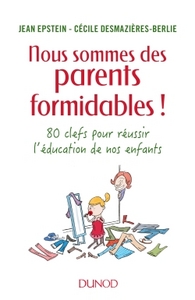 JEAN EPSTEIN - CÉCILE DESMAZIÈRES-BERLIE

Nous sommes des parents formidables !

80 clefs pour réussir l'éducation de nos enfants

DUNOD